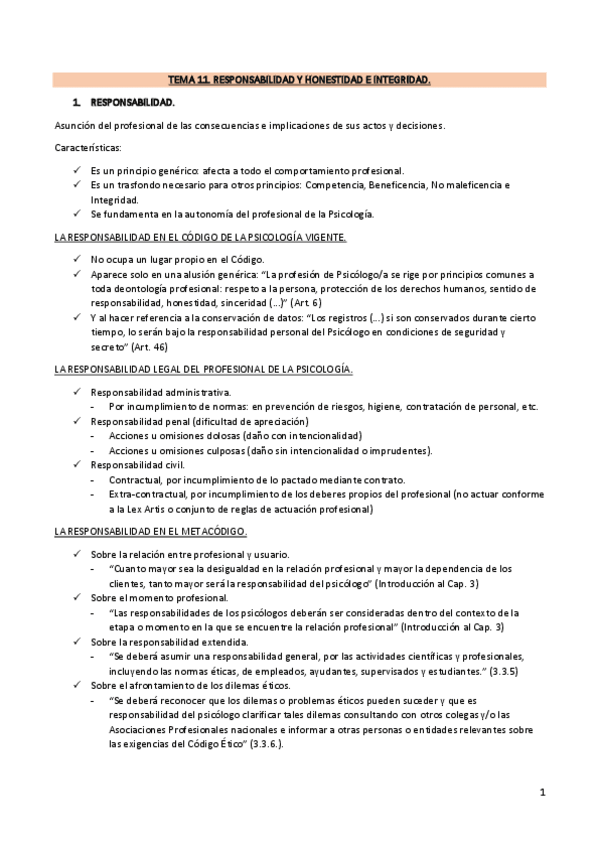 TEMA 11. RESPONSABILIDAD Y HONESTIDAD E INTEGRIDAD.

1. RESPONSABILIDAD.

Asunción del profesional de las consecuencias e implicaciones de sus actos y decisiones.

Características:

✓ Es un principio genérico: afecta a todo el comportamiento profesional.
✓ Es un trasfondo necesario para otros principios: Competencia, Beneficencia, No maleficencia e Integridad.
✓ Se fundamenta en la autonomía del profesional de la Psicología.

LA RESPONSABILIDAD EN EL CÓDIGO DE LA PSICOLOGÍA VIGENTE.

✓ No ocupa un lugar propio en el Código.
✓ Aparece solo en una alusión genérica: "La profesión de Psicólogo/a se rige por principios comunes a toda deontología profesional: respeto a la persona, protección de los derechos humanos, sentido de responsabilidad, honestidad, sinceridad (...)" (Art. 6)
✓ Y al hacer referencia a la conservación de datos: "Los registros (...) si son conservados durante cierto tiempo, lo serán bajo la responsabilidad personal del Psicólogo en condiciones de seguridad y secreto" (Art. 46)

LA RESPONSABILIDAD LEGAL DEL PROFESIONAL DE LA PSICOLOGÍA.

✓ Responsabilidad administrativa.
- Por incumplimiento de normas: en prevención de riesgos, higiene, contratación de personal, etc.
✓ Responsabilidad penal (dificultad de apreciación)
- Acciones u omisiones dolosas (daño con intencionalidad)
- Acciones u omisiones culposas (daño sin intencionalidad o imprudentes).
✓ Responsabilidad civil.
- Contractual, por incumplimiento de lo pactado mediante contrato.
- Extra-contractual, por incumplimiento de los deberes propios del profesional (no actuar conforme a la Lex Artis o conjunto de reglas de actuación profesional)

LA RESPONSABILIDAD EN EL METACÓDIGO.

✓ Sobre la relación entre profesional y usuario.
- "Cuanto mayor sea la desigualdad en la relación profesional y mayor la dependencia de los clientes, tanto mayor será la responsabilidad del psicólogo" (Introducción al Cap. 3)
✓ Sobre el momento profesional.
- "Las responsabilidades de los psicólogos deberán ser consideradas dentro del contexto de la etapa o momento en la que se encuentre la relación profesional" (Introducción al Cap. 3)
✓ Sobre la responsabilidad extendida.
- "Se deberá asumir una responsabilidad general, por las actividades científicas y profesionales, incluyendo las normas éticas, de empleados, ayudantes, supervisados y estudiantes." (3.3.5)
✓ Sobre el afrontamiento de los dilemas éticos.
- "Se deberá reconocer que los dilemas o problemas éticos pueden suceder y que es responsabilidad del psicólogo clarificar tales dilemas consultando con otros colegas y/o las Asociaciones Profesionales nacionales e informar a otras personas o entidades relevantes sobre las exigencias del Código Ético" (3.3.6.).

1